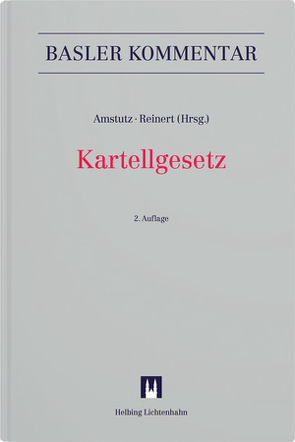 BASLER KOMMENTAR

Amstutz · Reinert (Hrsg.)

Kartellgesetz

2. Auflage

Helbing Lichtenhahn